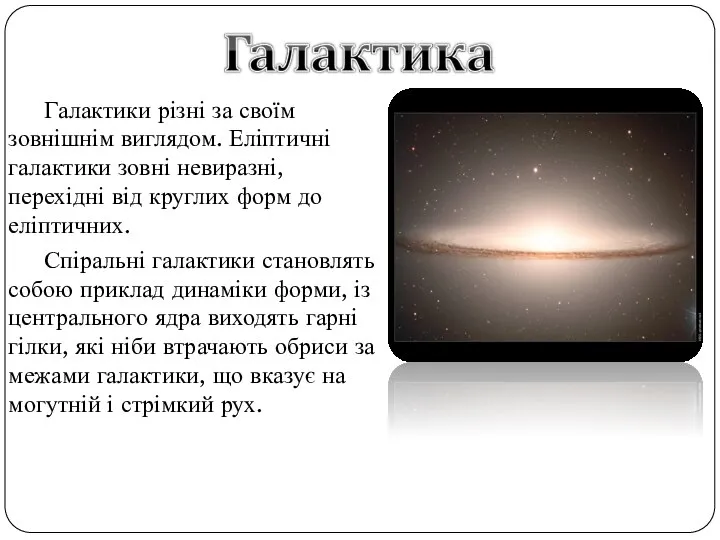 Галактика

Галактики різні за своїм зовнішнім виглядом. Еліптичні галактики зовні невиразні, перехідні від круглих форм до еліптичних.

Спіральні галактики становлять собою приклад динаміки форми, із центрального ядра виходять гарні гілки, які ніби втрачають обриси за межами галактики, що вказує на могутній і стрімкий рух.